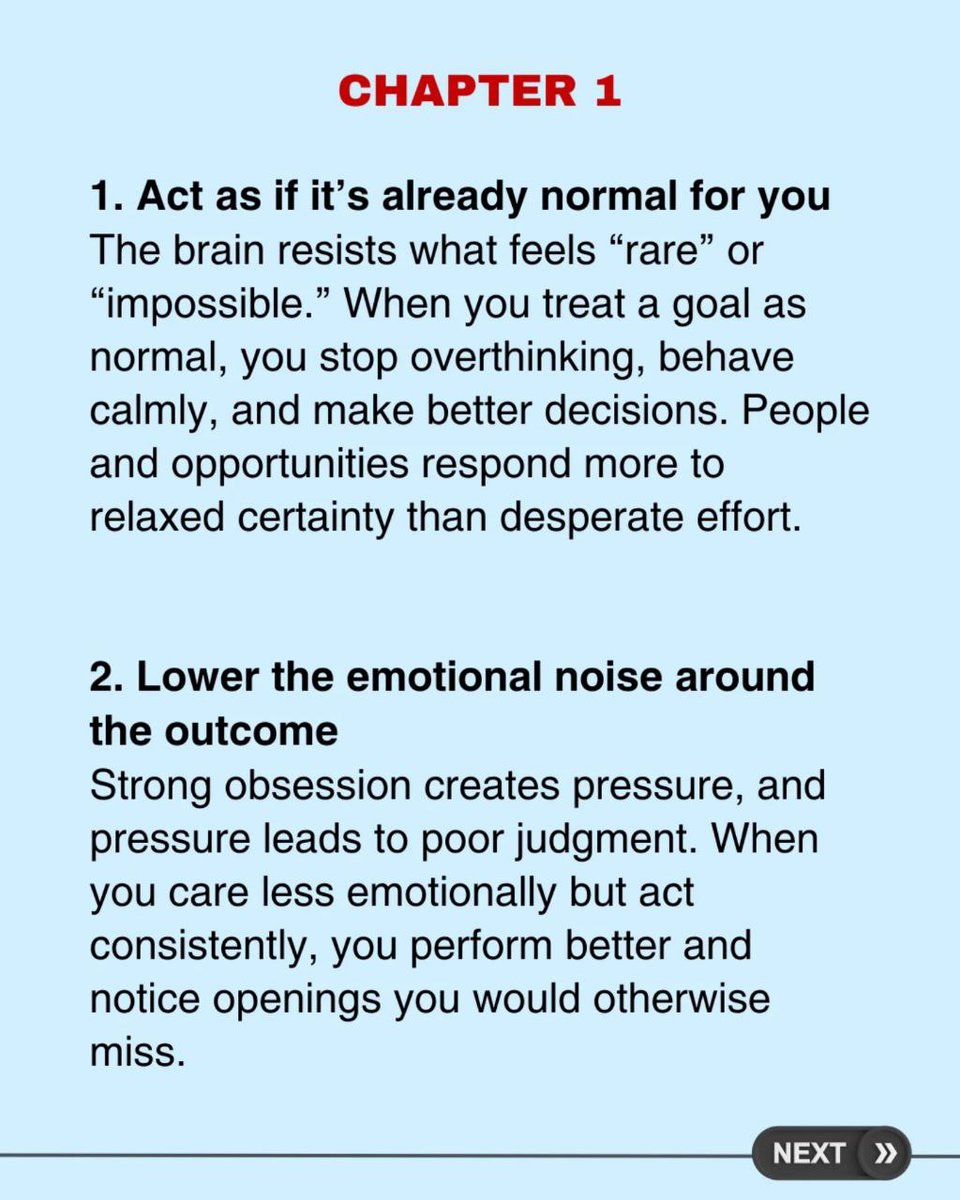 CHAPTER 1

1. Act as if it's already normal for you

The brain resists what feels "rare" or "impossible." When you treat a goal as normal, you stop overthinking, behave calmly, and make better decisions. People and opportunities respond more to relaxed certainty than desperate effort.

2. Lower the emotional noise around the outcome

Strong obsession creates pressure, and pressure leads to poor judgment. When you care less emotionally but act consistently, you perform better and notice openings you would otherwise miss.

NEXT »